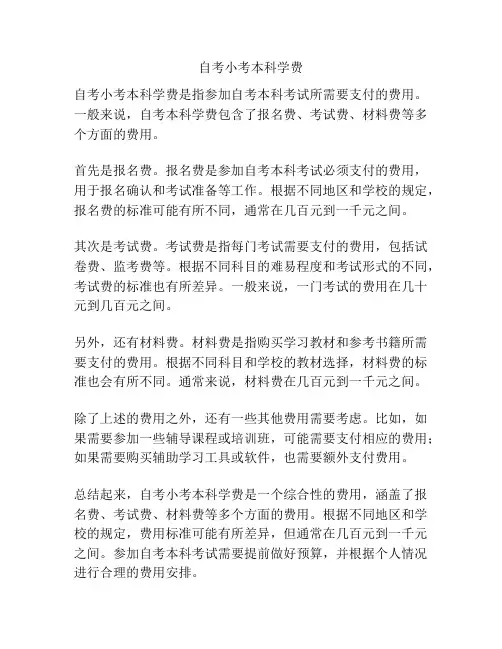 自考小考本科学费

自考小考本科学费是指参加自考本科考试所需要支付的费用。一般来说，自考本科学费包含了报名费、考试费、材料费等多个方面的费用。

首先是报名费。报名费是参加自考本科考试必须支付的费用，用于报名确认和考试准备等工作。根据不同地区和学校的规定，报名费的标准可能有所不同，通常在几百元到一千元之间。

其次是考试费。考试费是指每门考试需要支付的费用，包括试卷费、监考费等。根据不同科目的难易程度和考试形式的不同，考试费的标准也有所差异。一般来说，一门考试的费用在几十元到几百元之间。

另外，还有材料费。材料费是指购买学习教材和参考书籍所需要支付的费用。根据不同科目和学校的教材选择，材料费的标准也会有所不同。通常来说，材料费在几百元到一千元之间。

除了上述的费用之外，还有一些其他费用需要考虑。比如，如果需要参加一些辅导课程或培训班，可能需要支付相应的费用；如果需要购买辅助学习工具或软件，也需要额外支付费用。

总结起来，自考小考本科学费是一个综合性的费用，涵盖了报名费、考试费、材料费等多个方面的费用。根据不同地区和学校的规定，费用标准可能有所差异，但通常在几百元到一千元之间。参加自考本科考试需要提前做好预算，并根据个人情况进行合理的费用安排。